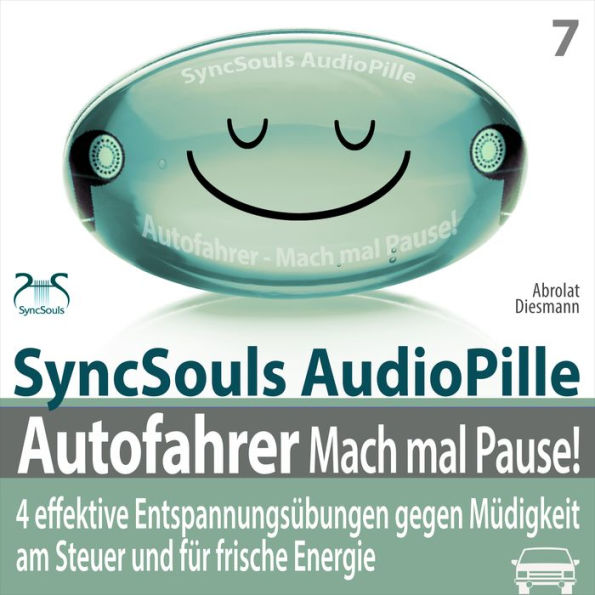 7

SyncSouls AudioPille

Autofahrer - Mach mal Pause!

SyncSouls

Abrolat
Diesmann

SyncSouls AudioPille

Autofahrer Mach mal Pause!

4 effektive Entspannungsübungen gegen Müdigkeit am Steuer und für frische Energie